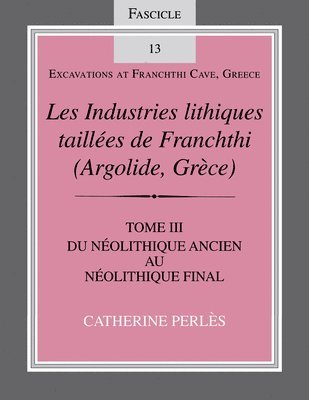 FASCICLE

13

EXCAVATIONS AT FRANCHTHI CAVE, GREECE

Les Industries lithiques taillées de Franchthi (Argolide, Grèce)

TOME III
DU NÉOLITHIQUE ANCIEN AU NÉOLITHIQUE FINAL

CATHERINE PERLÈS